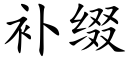 补缀